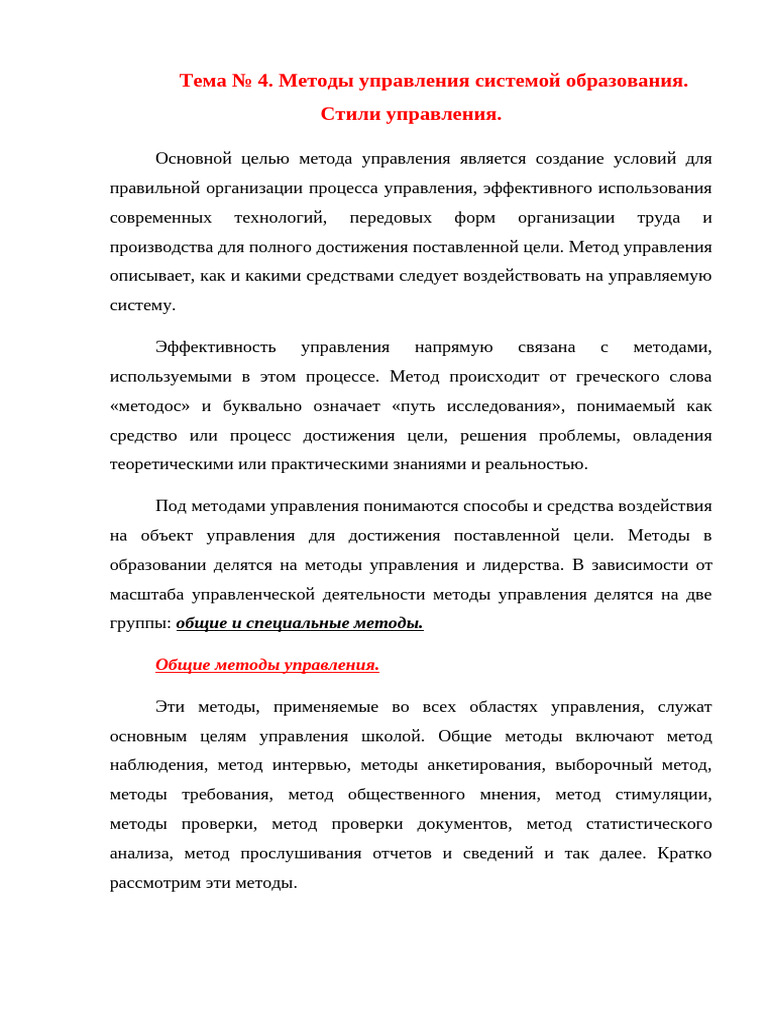 Тема № 4. Методы управления системой образования.
Стили управления.

Основной целью метода управления является создание условий для правильной организации процесса управления, эффективного использования современных технологий, передовых форм организации труда и производства для полного достижения поставленной цели. Метод управления описывает, как и какими средствами следует воздействовать на управляемую систему.

Эффективность управления напрямую связана с методами, используемыми в этом процессе. Метод происходит от греческого слова «методос» и буквально означает «путь исследования», понимаемый как средство или процесс достижения цели, решения проблемы, овладения теоретическими или практическими знаниями и реальностью.

Под методами управления понимаются способы и средства воздействия на объект управления для достижения поставленной цели. Методы в образовании делятся на методы управления и лидерства. В зависимости от масштаба управленческой деятельности методы управления делятся на две группы: общие и специальные методы.

Общие методы управления.

Эти методы, применяемые во всех областях управления, служат основным целям управления школой. Общие методы включают метод наблюдения, метод интервью, методы анкетирования, выборочный метод, методы требования, метод общественного мнения, метод стимуляции, методы проверки, метод проверки документов, метод статистического анализа, метод прослушивания отчетов и сведений и так далее. Кратко рассмотрим эти методы.